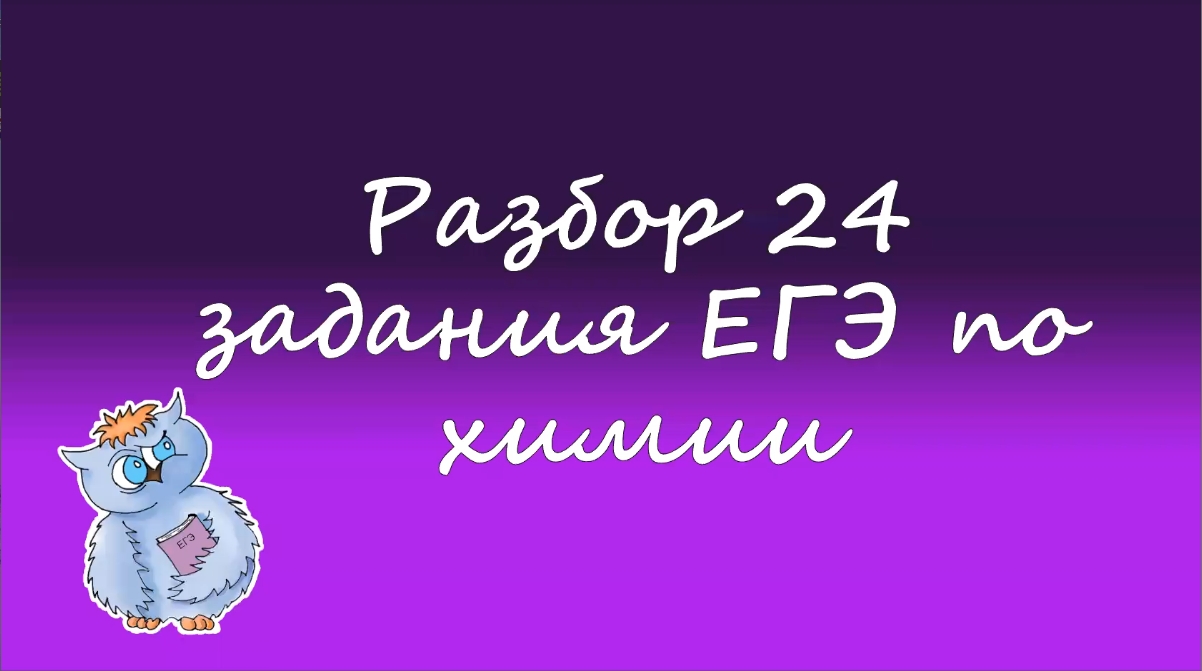 Разбор 24 задания ЕГЭ по химии

ЕГЭ